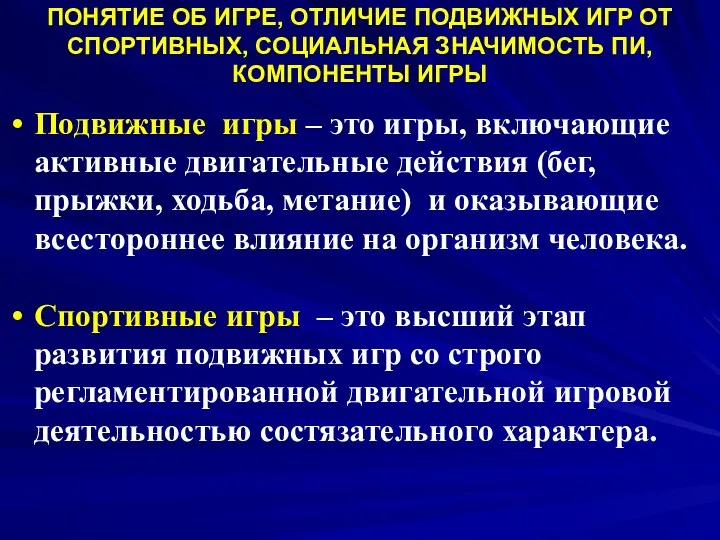 ПОНЯТИЕ ОБ ИГРЕ, ОТЛИЧИЕ ПОДВИЖНЫХ ИГР ОТ СПОРТИВНЫХ, СОЦИАЛЬНАЯ ЗНАЧИМОСТЬ ПИ, КОМПОНЕНТЫ ИГРЫ

• Подвижные игры – это игры, включающие активные двигательные действия (бег, прыжки, ходьба, метание) и оказывающие всестороннее влияние на организм человека.

• Спортивные игры – это высший этап развития подвижных игр со строго регламентированной двигательной игровой деятельностью состязательного характера.